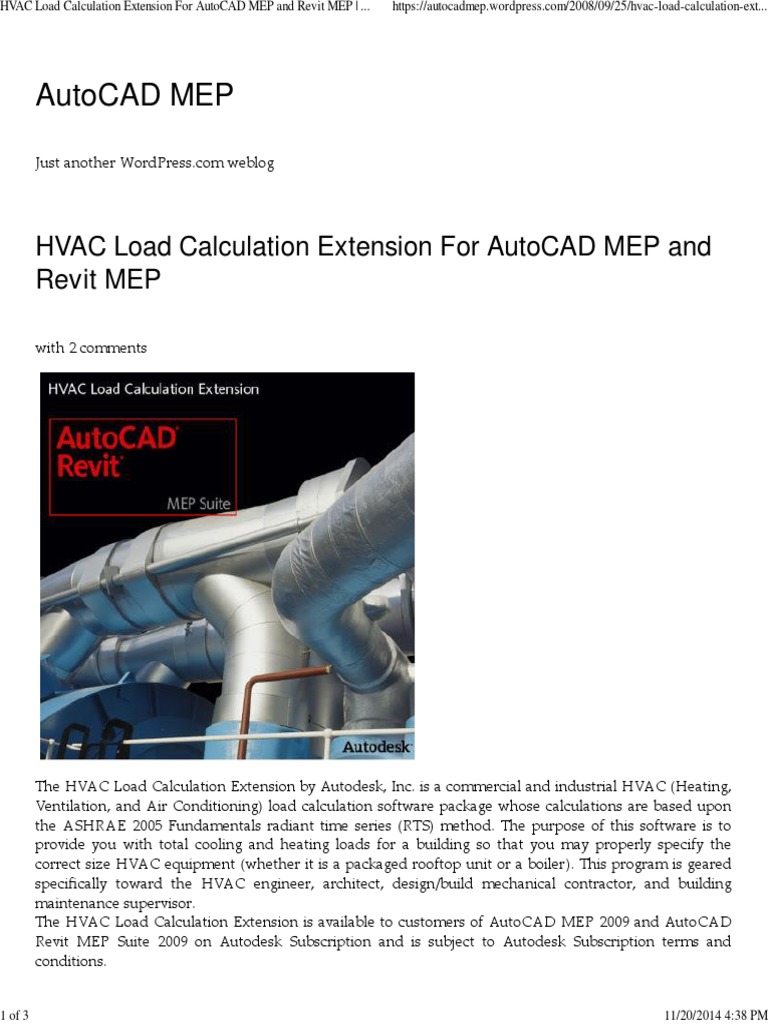 HVAC Load Calculation Extension For AutoCAD MEP and Revit MEP | ... https://autocadmep.wordpress.com/2008/09/25/hvac-load-calculation-ext...

AutoCAD MEP

Just another WordPress.com weblog

HVAC Load Calculation Extension For AutoCAD MEP and Revit MEP

with 2 comments

HVAC Load Calculation Extension

AutoCAD Revit

MEP Suite

Autodesk

The HVAC Load Calculation Extension by Autodesk, Inc. is a commercial and industrial HVAC (Heating, Ventilation, and Air Conditioning) load calculation software package whose calculations are based upon the ASHRAE 2005 Fundamentals radiant time series (RTS) method. The purpose of this software is to provide you with total cooling and heating loads for a building so that you may properly specify the correct size HVAC equipment (whether it is a packaged rooftop unit or a boiler). This program is geared specifically toward the HVAC engineer, architect, design/build mechanical contractor, and building maintenance supervisor.
The HVAC Load Calculation Extension is available to customers of AutoCAD MEP 2009 and AutoCAD Revit MEP Suite 2009 on Autodesk Subscription and is subject to Autodesk Subscription terms and conditions.

1 of 3

11/20/2014 4:38 PM